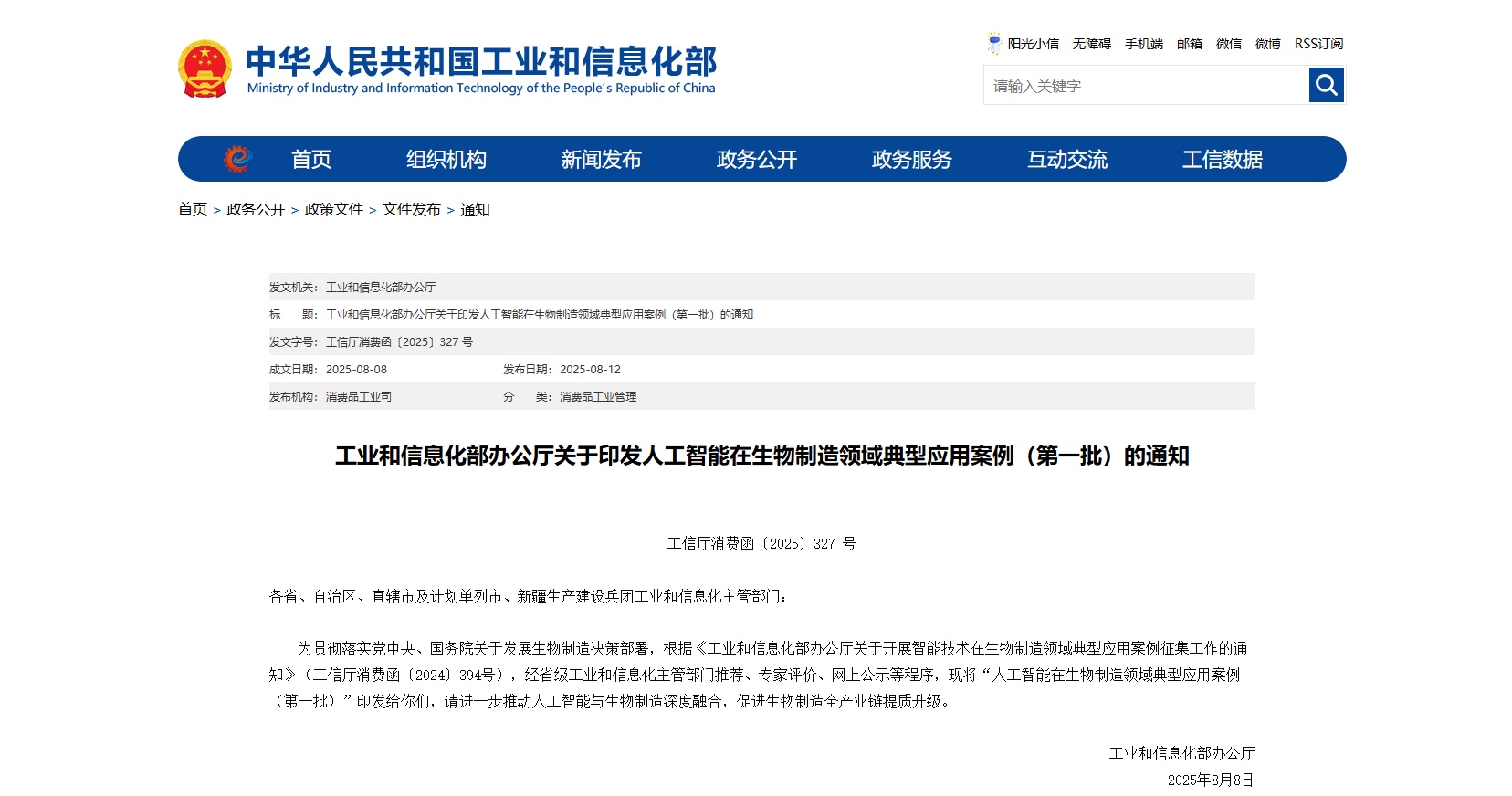 中华人民共和国工业和信息化部
Ministry of Industry and Information Technology of the People's Republic of China

阳光小信 无障碍 手机端 邮箱 微信 微博 RSS订阅

请输入关键字

首页 组织机构 新闻发布 政务公开 政务服务 互动交流 工信数据

首页 > 政务公开 > 政策文件 > 文件发布 > 通知

发文机关：工业和信息化部办公厅

标　　题：工业和信息化部办公厅关于印发人工智能在生物制造领域典型应用案例（第一批）的通知

发文字号：工信厅消费函〔2025〕327 号

成文日期：2025-08-08　　发布日期：2025-08-12

发布机构：消费品工业司　　分　　类：消费品工业管理

工业和信息化部办公厅关于印发人工智能在生物制造领域典型应用案例（第一批）的通知

工信厅消费函〔2025〕327 号

各省、自治区、直辖市及计划单列市、新疆生产建设兵团工业和信息化主管部门：

为贯彻落实党中央、国务院关于发展生物制造决策部署，根据《工业和信息化部办公厅关于开展智能技术在生物制造领域典型应用案例征集工作的通知》（工信厅消费函〔2024〕394号），经省级工业和信息化主管部门推荐、专家评价、网上公示等程序，现将“人工智能在生物制造领域典型应用案例（第一批）”印发给你们，请进一步推动人工智能与生物制造深度融合，促进生物制造全产业链提质升级。

工业和信息化部办公厅
2025年8月8日